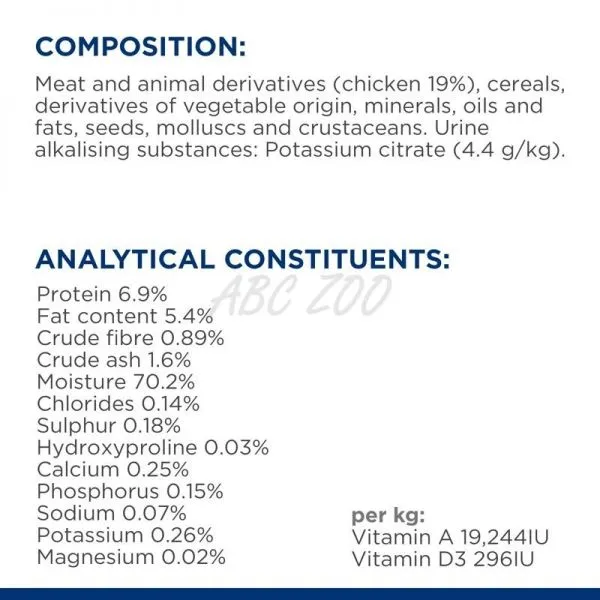 COMPOSITION:
Meat and animal derivatives (chicken 19%), cereals, derivatives of vegetable origin, minerals, oils and fats, seeds, molluscs and crustaceans. Urine alkalising substances: Potassium citrate (4.4 g/kg).

ANALYTICAL CONSTITUENTS:
ABC ZOO
Protein 6.9%
Fat content 5.4%
Crude fibre 0.89%
Crude ash 1.6%
Moisture 70.2%
Chlorides 0.14%
Sulphur 0.18%
Hydroxyproline 0.03%
Calcium 0.25%
Phosphorus 0.15%
Sodium 0.07%
Potassium 0.26%
Magnesium 0.02%

per kg:
Vitamin A 19,244IU
Vitamin D3 296IU